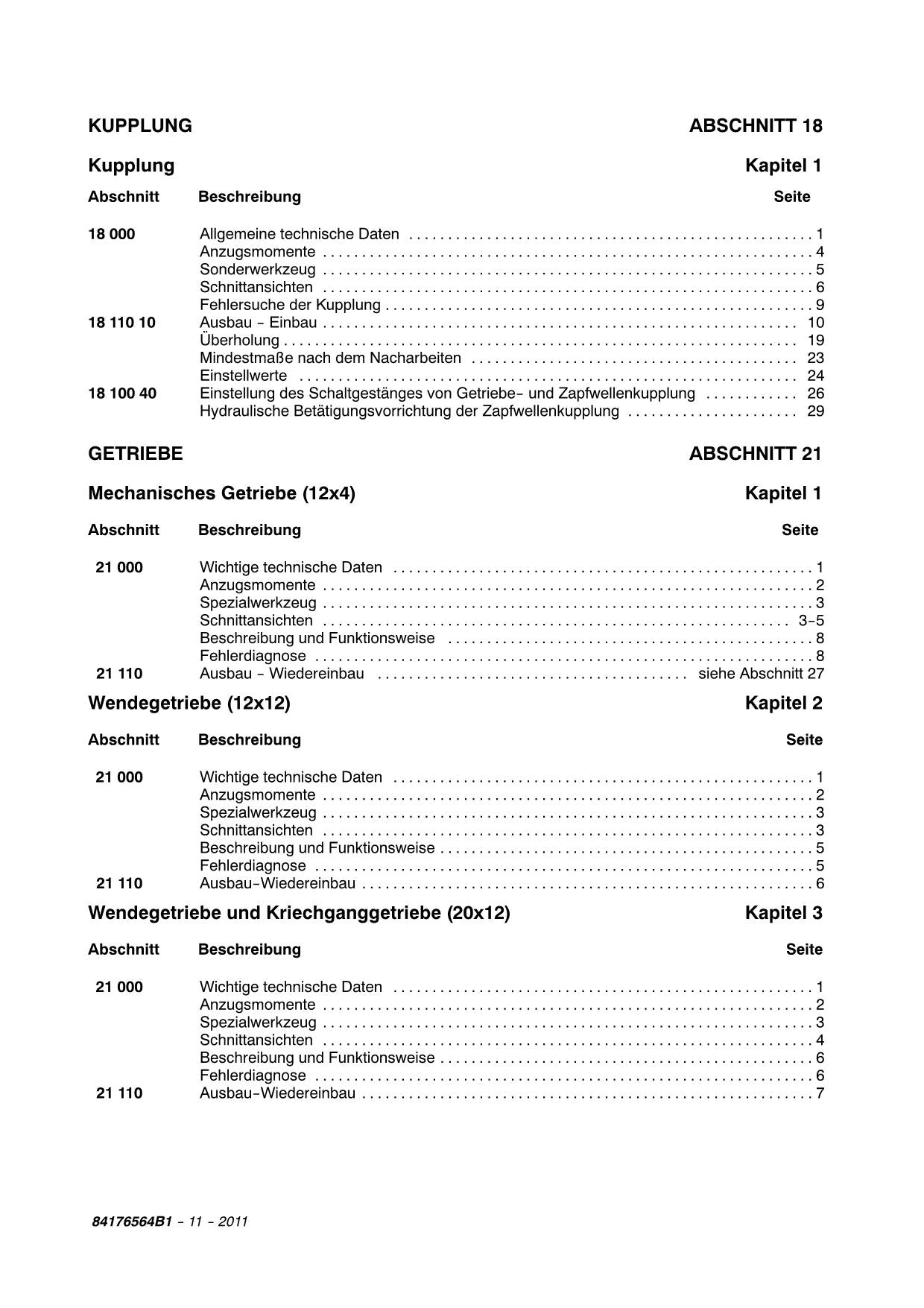 KUPPLUNG ABSCHNITT 18

Kupplung Kapitel 1

| Abschnitt | Beschreibung | Seite |
|---|---|---|
| 18 000 | Allgemeine technische Daten | 1 |
| | Anzugsmomente | 4 |
| | Sonderwerkzeug | 5 |
| | Schnittansichten | 6 |
| | Fehlersuche der Kupplung | 9 |
| 18 110 10 | Ausbau - Einbau | 10 |
| | Überholung | 19 |
| | Mindestmaße nach dem Nacharbeiten | 23 |
| | Einstellwerte | 24 |
| 18 100 40 | Einstellung des Schaltgestänges von Getriebe- und Zapfwellenkupplung | 26 |
| | Hydraulische Betätigungsvorrichtung der Zapfwellenkupplung | 29 |

GETRIEBE ABSCHNITT 21

Mechanisches Getriebe (12x4) Kapitel 1

| Abschnitt | Beschreibung | Seite |
|---|---|---|
| 21 000 | Wichtige technische Daten | 1 |
| | Anzugsmomente | 2 |
| | Spezialwerkzeug | 3 |
| | Schnittansichten | 3-5 |
| | Beschreibung und Funktionsweise | 8 |
| | Fehlerdiagnose | 8 |
| 21 110 | Ausbau - Wiedereinbau | siehe Abschnitt 27 |

Wendegetriebe (12x12) Kapitel 2

| Abschnitt | Beschreibung | Seite |
|---|---|---|
| 21 000 | Wichtige technische Daten | 1 |
| | Anzugsmomente | 2 |
| | Spezialwerkzeug | 3 |
| | Schnittansichten | 3 |
| | Beschreibung und Funktionsweise | 5 |
| | Fehlerdiagnose | 5 |
| 21 110 | Ausbau-Wiedereinbau | 6 |

Wendegetriebe und Kriechganggetriebe (20x12) Kapitel 3

| Abschnitt | Beschreibung | Seite |
|---|---|---|
| 21 000 | Wichtige technische Daten | 1 |
| | Anzugsmomente | 2 |
| | Spezialwerkzeug | 3 |
| | Schnittansichten | 4 |
| | Beschreibung und Funktionsweise | 6 |
| | Fehlerdiagnose | 6 |
| 21 110 | Ausbau-Wiedereinbau | 7 |

84176564B1 - 11 - 2011